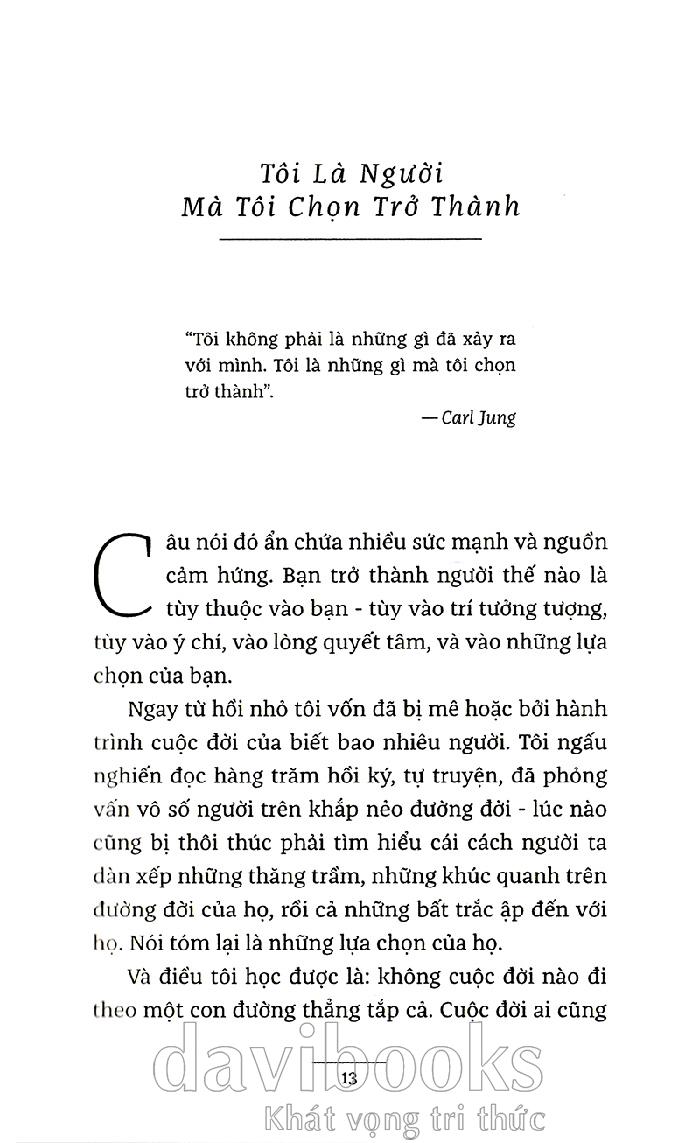 Tôi Là Người Mà Tôi Chọn Trở Thành

"Tôi không phải là những gì đã xảy ra với mình. Tôi là những gì mà tôi chọn trở thành".

— Carl Jung

Câu nói đó ẩn chứa nhiều sức mạnh và nguồn cảm hứng. Bạn trở thành người thế nào là tùy thuộc vào bạn - tùy vào trí tưởng tượng, tùy vào ý chí, vào lòng quyết tâm, và vào những lựa chọn của bạn.

Ngay từ hồi nhỏ tôi vốn đã bị mê hoặc bởi hành trình cuộc đời của biết bao nhiêu người. Tôi ngấu nghiến đọc hàng trăm hồi ký, tự truyện, đã phỏng vấn vô số người trên khắp nẻo đường đời - lúc nào cũng bị thôi thúc phải tìm hiểu cái cách người ta dàn xếp những thăng trầm, những khúc quanh trên đường đời của họ, rồi cả những bất trắc ập đến với họ. Nói tóm lại là những lựa chọn của họ.

Và điều tôi học được là: không cuộc đời nào đi theo một con đường thẳng tắp cả. Cuộc đời ai cũng

13

davibooks
Khát vọng tri thức